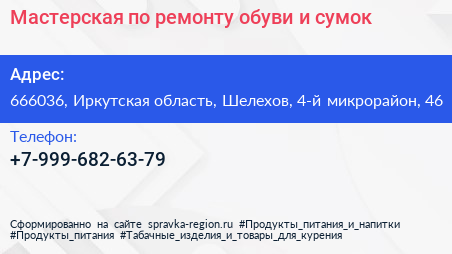 Мастерская по ремонту обуви и сумок

Адрес:

666036, Иркутская область, Шелехов, 4-й микрорайон, 46

Телефон:

+7-999-682-63-79

Сформированно на сайте spravka-region.ru #Продукты_питания_и_напитки #Продукты_питания #Табачные_изделия_и_товары_для_курения